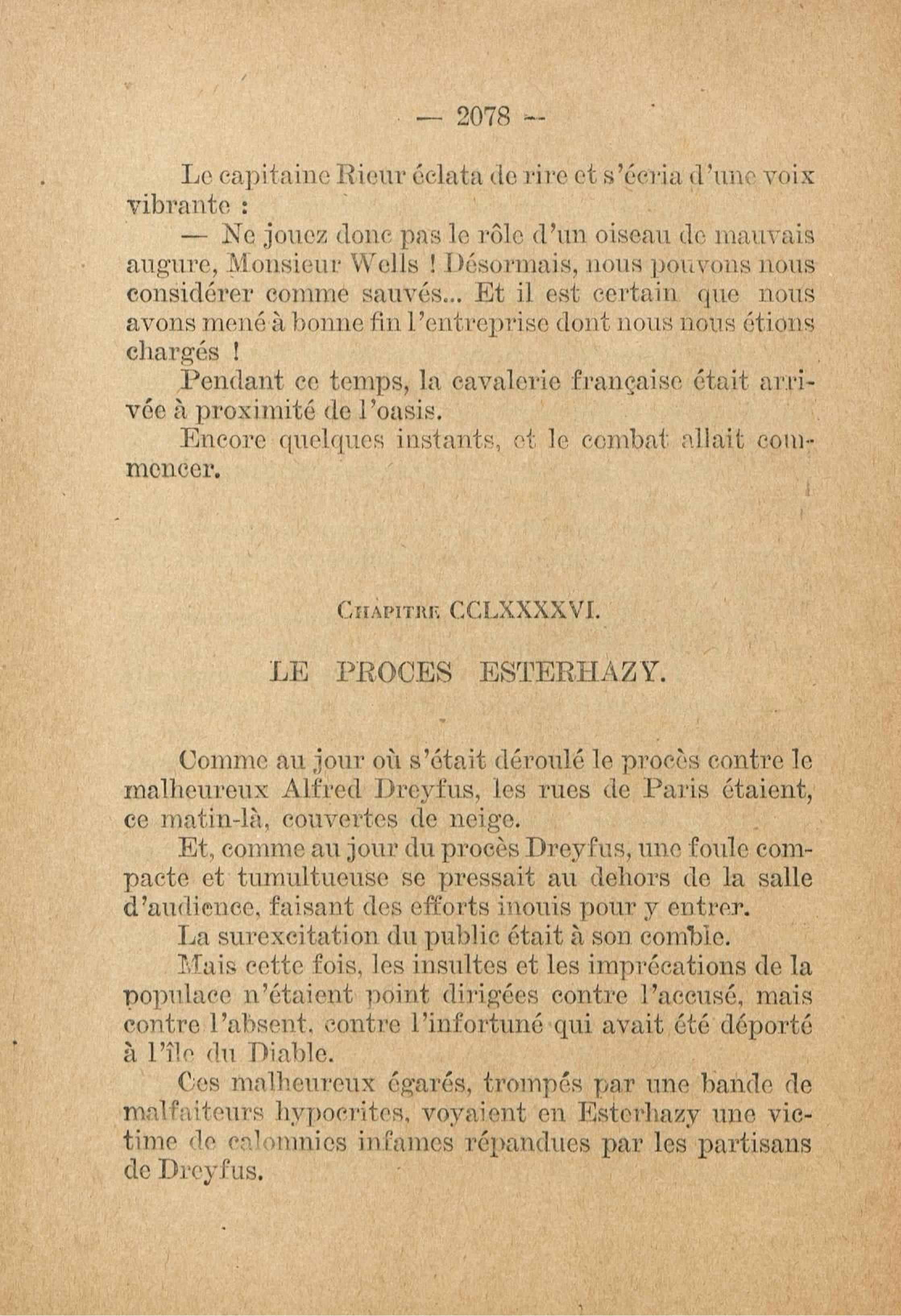 — 2078 —

Le capitaine Rieur éclata de rire et s'écria d'une voix vibrante :

— Ne jouez donc pas le rôle d'un oiseau de mauvais augure, Monsieur Wells ! Désormais, nous pouvons nous considérer comme sauvés... Et il est certain que nous avons mené à bonne fin l'entreprise dont nous nous étions chargés !

Pendant ce temps, la cavalerie française était arrivée à proximité de l'oasis.

Encore quelques instants, et le combat allait commencer.

Chapitre CCLXXXXVI.

LE PROCES ESTERHAZY.

Comme au jour où s'était déroulé le procès contre le malheureux Alfred Dreyfus, les rues de Paris étaient, ce matin-là, couvertes de neige.

Et, comme au jour du procès Dreyfus, une foule compacte et tumultueuse se pressait au dehors de la salle d'audience, faisant des efforts inouis pour y entrer.

La surexcitation du public était à son comble.

Mais cette fois, les insultes et les imprécations de la populace n'étaient point dirigées contre l'accusé, mais contre l'absent, contre l'infortuné qui avait été déporté à l'île du Diable.

Ces malheureux égarés, trompés par une bande de malfaiteurs hypocrites, voyaient en Esterhazy une victime de calomnies infames répandues par les partisans de Dreyfus.